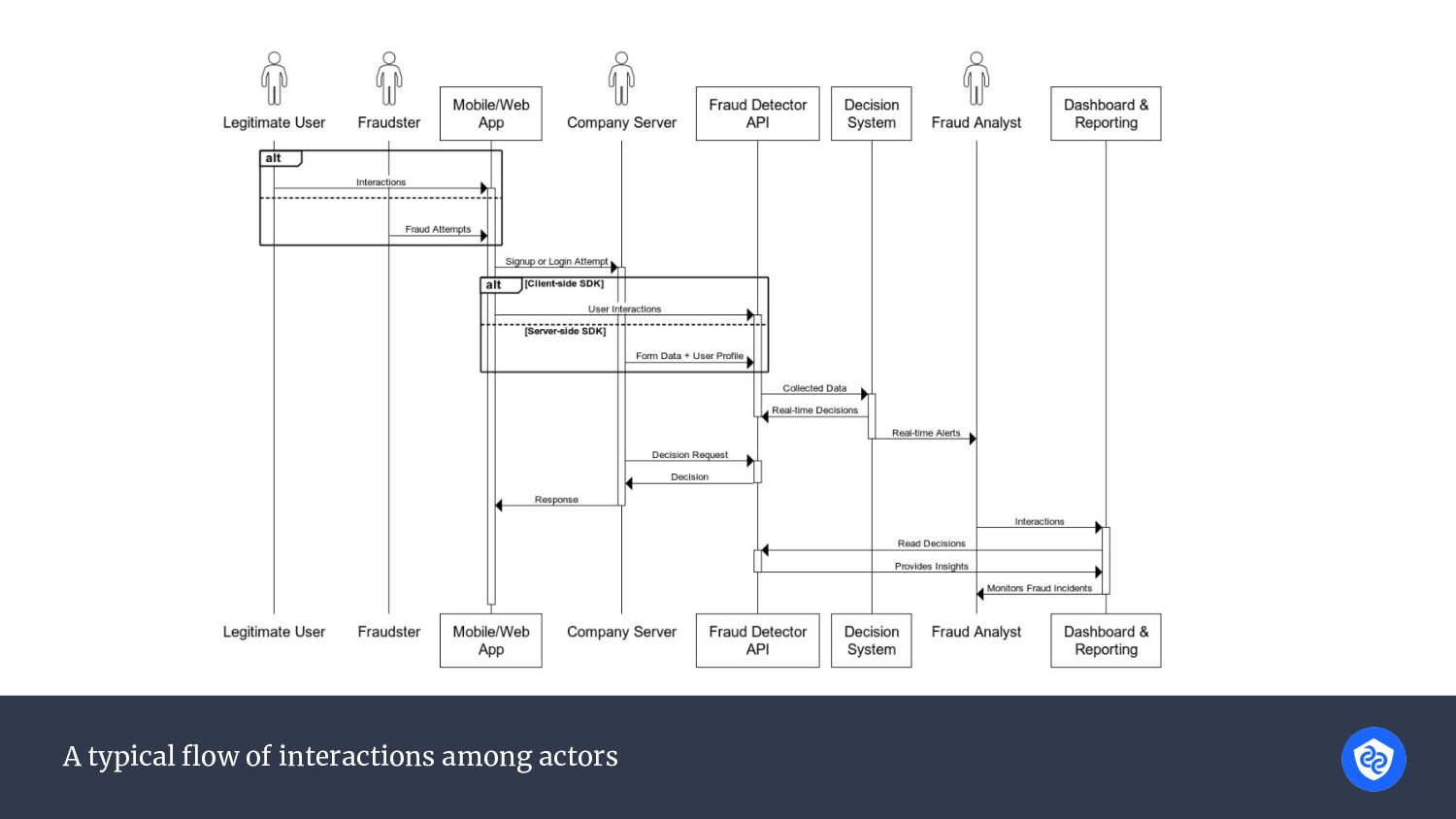 Legitimate User

Fraudster

Mobile/Web App

Company Server

Fraud Detector API

Decision System

Fraud Analyst

Dashboard & Reporting

alt

Interactions

Fraud Attempts

Signup or Login Attempt

alt [Client-side SDK]

User Interactions

[Server-side SDK]

Form Data + User Profile

Collected Data

Real-time Decisions

Real-time Alerts

Decision Request

Decision

Response

Interactions

Read Decisions

Provides Insights

Monitors Fraud Incidents

Legitimate User

Fraudster

Mobile/Web App

Company Server

Fraud Detector API

Decision System

Fraud Analyst

Dashboard & Reporting

A typical flow of interactions among actors